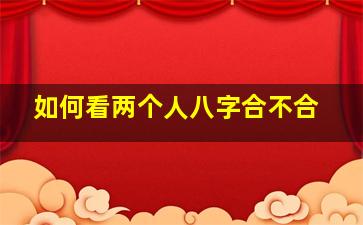 如何看两个人八字合不合